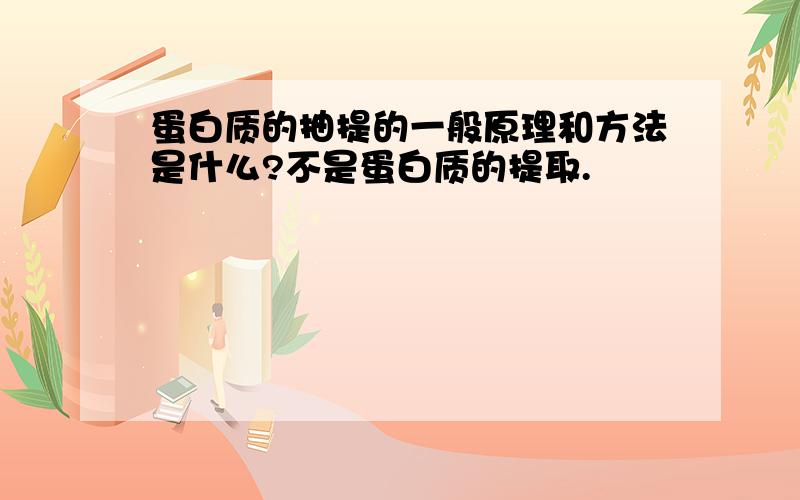 蛋白质的抽提的一般原理和方法是什么?不是蛋白质的提取.